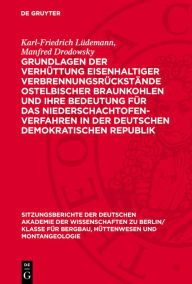 DE GRUYTER

Karl-Friedrich Lüdemann, Manfred Drodowsky

GRUNDLAGEN DER VERHÜTTUNG EISENHALTIGER VERBRENNUNGSRÜCKSTÄNDE OSTELBISCHER BRAUNKOHLEN UND IHRE BEDEUTUNG FÜR DAS NIEDERSCHACHTOFEN-VERFAHREN IN DER DEUTSCHEN DEMOKRATISCHEN REPUBLIK

SITZUNGSBERICHTE DER DEUTSCHEN AKADEMIE DER WISSENSCHAFTEN ZU BERLIN/ KLASSE FÜR BERGBAU, HÜTTENWESEN UND MONTANGEOLOGIE

DE G